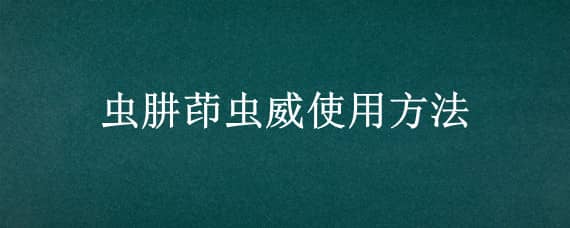 虫肼茚虫威使用方法